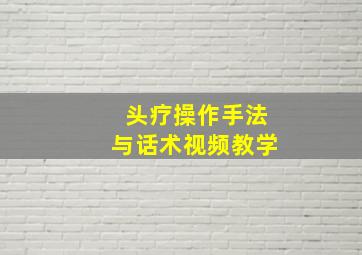 头疗操作手法
与话术视频教学